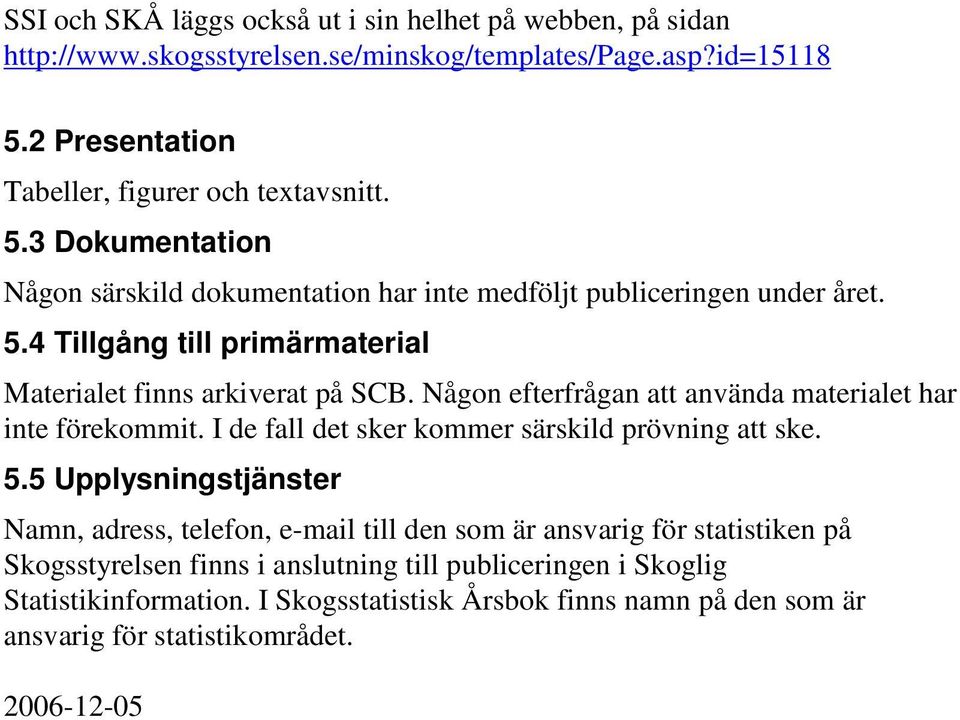 SSI och SKÅ läggs också ut i sin helhet på webben, på sidan http://www.skogsstyrelsen.se/minskog/templates/Page.asp?id=15118

5.2 Presentation

Tabeller, figurer och textavsnitt.

5.3 Dokumentation

Någon särskild dokumentation har inte medföljt publiceringen under året.

5.4 Tillgång till primärmaterial

Materialet finns arkiverat på SCB. Någon efterfrågan att använda materialet har inte förekommit. I de fall det sker kommer särskild prövning att ske.

5.5 Upplysningstjänster

Namn, adress, telefon, e-mail till den som är ansvarig för statistiken på Skogsstyrelsen finns i anslutning till publiceringen i Skoglig Statistikinformation. I Skogsstatistisk Årsbok finns namn på den som är ansvarig för statistikområdet.

2006-12-05